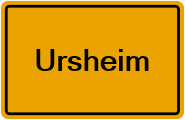 Ursheim